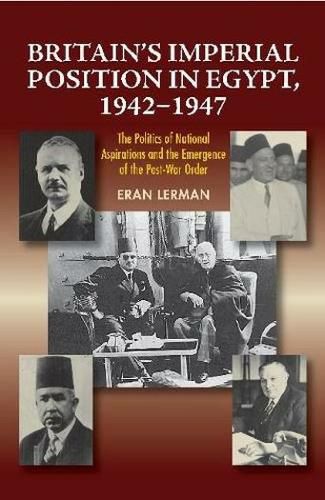 BRITAIN'S IMPERIAL POSITION IN EGYPT, 1942–1947

The Politics of National Aspirations and the Emergence of the Post-War Order

ERAN LERMAN